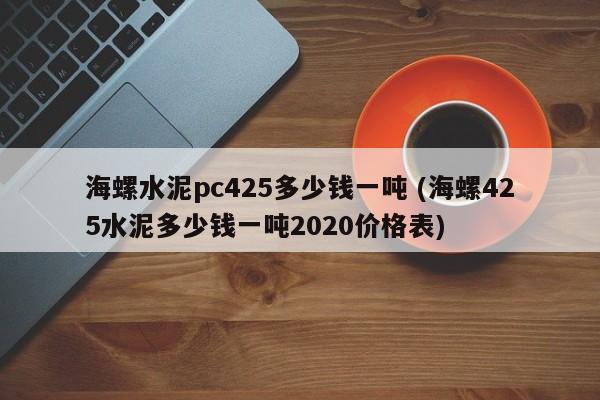 海螺水泥pc425多少钱一吨 (海螺425水泥多少钱一吨2020价格表)